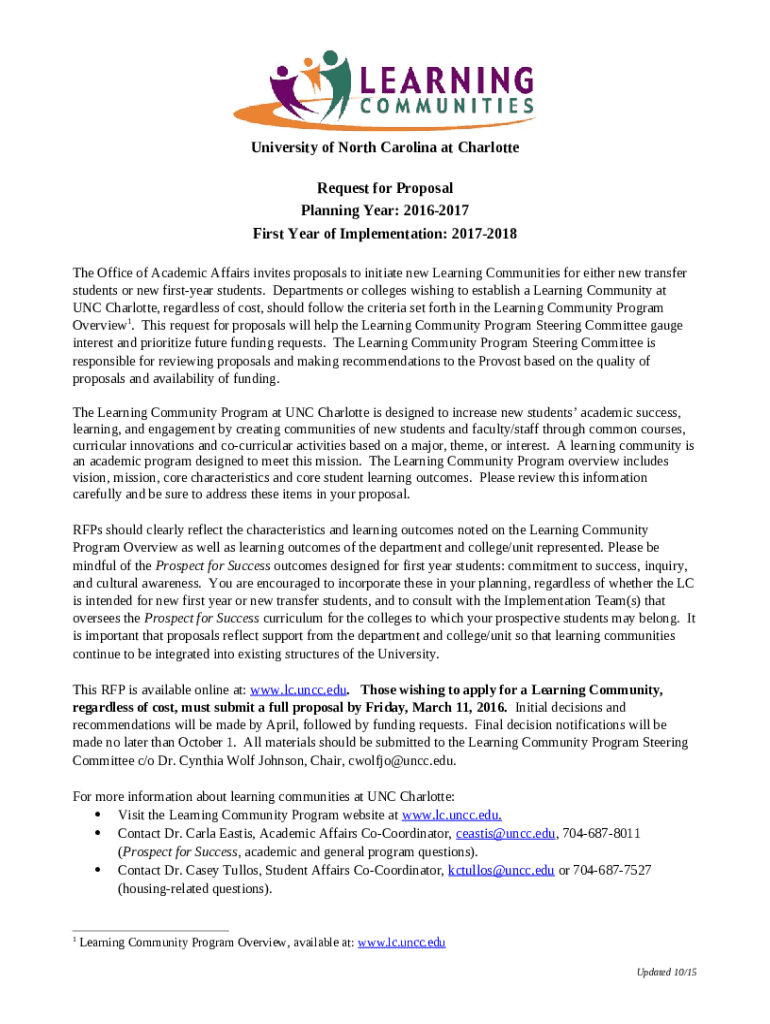 LEARNING COMMUNITIES

University of North Carolina at Charlotte

Request for Proposal
Planning Year: 2016-2017
First Year of Implementation: 2017-2018

The Office of Academic Affairs invites proposals to initiate new Learning Communities for either new transfer students or new first-year students. Departments or colleges wishing to establish a Learning Community at UNC Charlotte, regardless of cost, should follow the criteria set forth in the Learning Community Program Overview$^1$. This request for proposals will help the Learning Community Program Steering Committee gauge interest and prioritize future funding requests. The Learning Community Program Steering Committee is responsible for reviewing proposals and making recommendations to the Provost based on the quality of proposals and availability of funding.

The Learning Community Program at UNC Charlotte is designed to increase new students' academic success, learning, and engagement by creating communities of new students and faculty/staff through common courses, curricular innovations and co-curricular activities based on a major, theme, or interest. A learning community is an academic program designed to meet this mission. The Learning Community Program overview includes vision, mission, core characteristics and core student learning outcomes. Please review this information carefully and be sure to address these items in your proposal.

RFPs should clearly reflect the characteristics and learning outcomes noted on the Learning Community Program Overview as well as learning outcomes of the department and college/unit represented. Please be mindful of the Prospect for Success outcomes designed for first year students: commitment to success, inquiry, and cultural awareness. You are encouraged to incorporate these in your planning, regardless of whether the LC is intended for new first year or new transfer students, and to consult with the Implementation Team(s) that oversees the Prospect for Success curriculum for the colleges to which your prospective students may belong. It is important that proposals reflect support from the department and college/unit so that learning communities continue to be integrated into existing structures of the University.

This RFP is available online at: www.lc.uncc.edu. Those wishing to apply for a Learning Community, regardless of cost, must submit a full proposal by Friday, March 11, 2016. Initial decisions and recommendations will be made by April, followed by funding requests. Final decision notifications will be made no later than October 1. All materials should be submitted to the Learning Community Program Steering Committee c/o Dr. Cynthia Wolf Johnson, Chair, cwolfjo@uncc.edu.

For more information about learning communities at UNC Charlotte:
• Visit the Learning Community Program website at www.lc.uncc.edu.
• Contact Dr. Carla Eastis, Academic Affairs Co-Coordinator, ceastis@uncc.edu, 704-687-8011 (Prospect for Success, academic and general program questions).
• Contact Dr. Casey Tullos, Student Affairs Co-Coordinator, kctullos@uncc.edu or 704-687-7527 (housing-related questions).

$^1$ Learning Community Program Overview, available at: www.lc.uncc.edu

Updated 10/15